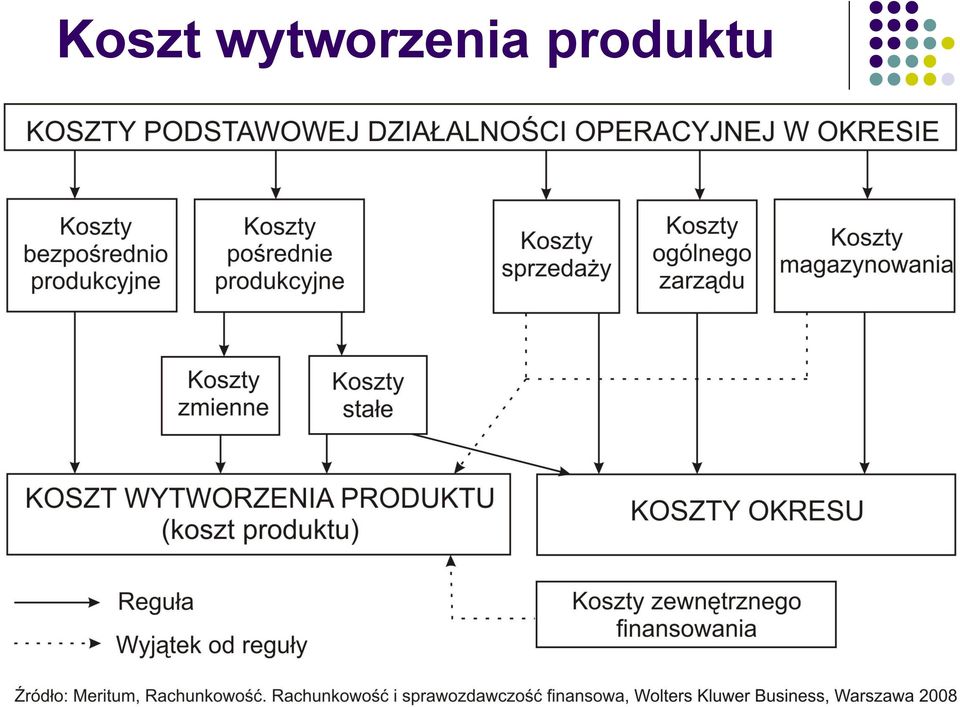 Koszt wytworzenia produktu

KOSZTY PODSTAWOWEJ DZIAŁALNOŚCI OPERACYJNEJ W OKRESIE

Koszty bezpośrednio produkcyjne

Koszty pośrednie produkcyjne

Koszty sprzedaży

Koszty ogólnego zarządu

Koszty magazynowania

Koszty zmienne

Koszty stałe

KOSZT WYTWORZENIA PRODUKTU (koszt produktu)

KOSZTY OKRESU

Reguła

Wyjątek od reguły

Koszty zewnętrznego finansowania

Źródło: Meritum, Rachunkowość. Rachunkowość i sprawozdawczość finansowa, Wolters Kluwer Business, Warszawa 2008